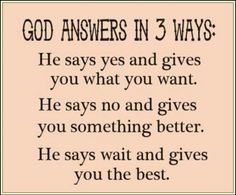 GOD ANSWERS IN 3 WAYS:

He says yes and gives you what you want.

He says no and gives you something better.

He says wait and gives you the best.